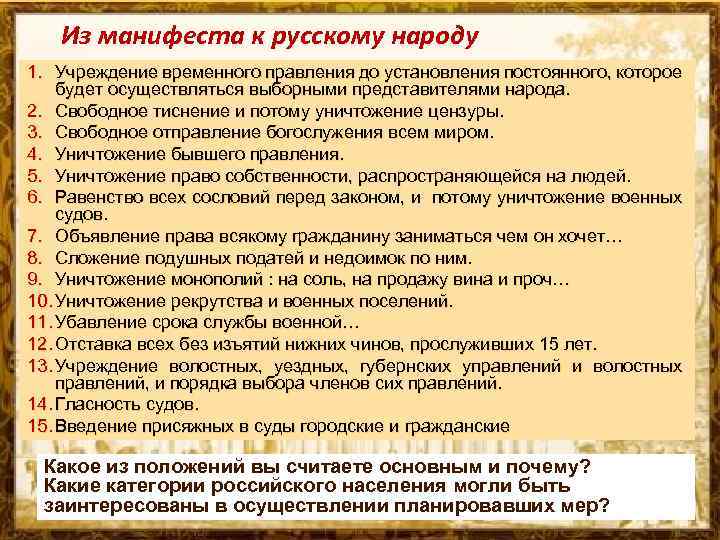 Из манифеста к русскому народу

1. Учреждение временного правления до установления постоянного, которое будет осуществляться выборными представителями народа.
2. Свободное тиснение и потому уничтожение цензуры.
3. Свободное отправление богослужения всем миром.
4. Уничтожение бывшего правления.
5. Уничтожение право собственности, распространяющейся на людей.
6. Равенство всех сословий перед законом, и потому уничтожение военных судов.
7. Объявление права всякому гражданину заниматься чем он хочет…
8. Сложение подушных податей и недоимок по ним.
9. Уничтожение монополий : на соль, на продажу вина и проч…
10. Уничтожение рекрутства и военных поселений.
11. Убавление срока службы военной…
12. Отставка всех без изъятий нижних чинов, прослуживших 15 лет.
13. Учреждение волостных, уездных, губернских управлений и волостных правлений, и порядка выбора членов сих правлений.
14. Гласность судов.
15. Введение присяжных в суды городские и гражданские

Какое из положений вы считаете основным и почему? Какие категории российского населения могли быть заинтересованы в осуществлении планировавших мер?